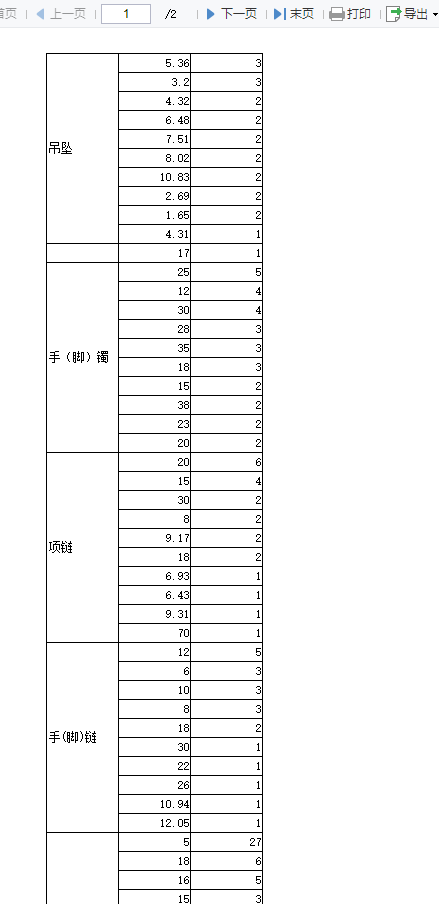 首页 上一页 1 /2 下一页 末页 打印 导出

| | | |
|---|---|---|
| 吊坠 | 5.36 | 3 |
| | 3.2 | 3 |
| | 4.32 | 2 |
| | 6.48 | 2 |
| | 7.51 | 2 |
| | 8.02 | 2 |
| | 10.83 | 2 |
| | 2.69 | 2 |
| | 1.65 | 2 |
| | 4.31 | 1 |
| | 17 | 1 |
| 手（脚）镯 | 25 | 5 |
| | 12 | 4 |
| | 30 | 4 |
| | 28 | 3 |
| | 35 | 3 |
| | 18 | 3 |
| | 15 | 2 |
| | 38 | 2 |
| | 23 | 2 |
| | 20 | 2 |
| 项链 | 20 | 6 |
| | 15 | 4 |
| | 30 | 2 |
| | 8 | 2 |
| | 9.17 | 2 |
| | 18 | 2 |
| | 6.93 | 1 |
| | 6.43 | 1 |
| | 9.31 | 1 |
| | 70 | 1 |
| 手(脚)链 | 12 | 5 |
| | 6 | 3 |
| | 10 | 3 |
| | 8 | 3 |
| | 18 | 2 |
| | 30 | 1 |
| | 22 | 1 |
| | 26 | 1 |
| | 10.94 | 1 |
| | 12.05 | 1 |
| | 5 | 27 |
| | 18 | 6 |
| | 16 | 5 |
| | 15 | 3 |